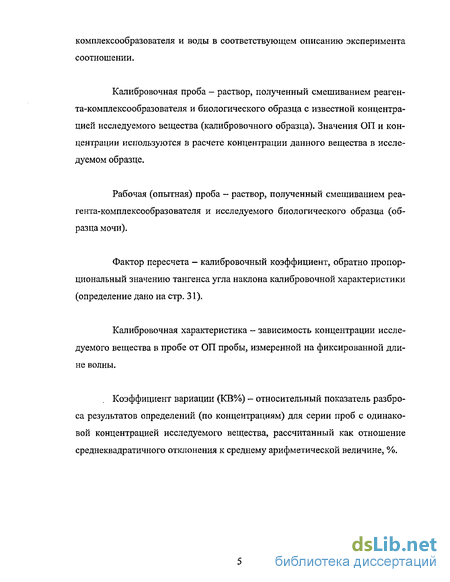 комплексообразователя и воды в соответствующем описанию эксперимента соотношении.

Калибровочная проба – раствор, полученный смешиванием реагента-комплексообразователя и биологического образца с известной концентрацией исследуемого вещества (калибровочного образца). Значения ОП и концентрации используются в расчете концентрации данного вещества в исследуемом образце.

Рабочая (опытная) проба – раствор, полученный смешиванием реагента-комплексообразователя и исследуемого биологического образца (образца мочи).

Фактор пересчета – калибровочный коэффициент, обратно пропорциональный значению тангенса угла наклона калибровочной характеристики (определение дано на стр. 31).

Калибровочная характеристика – зависимость концентрации исследуемого вещества в пробе от ОП пробы, измеренной на фиксированной длине волны.

Коэффициент вариации (КВ%) – относительный показатель разброса результатов определений (по концентрациям) для серии проб с одинаковой концентрацией исследуемого вещества, рассчитанный как отношение среднеквадратичного отклонения к среднему арифметической величине, %.

5

dsLib.net
библиотека диссертаций